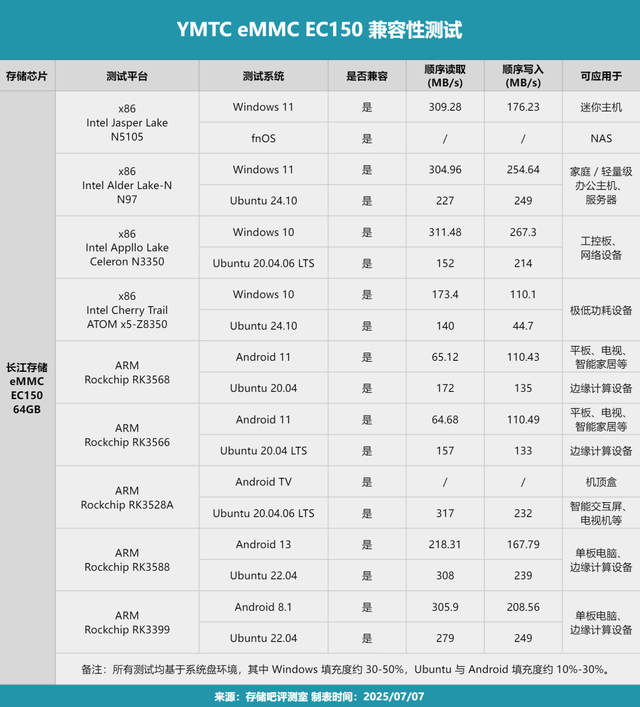 YMTC eMMC EC150 兼容性测试

| 存储芯片 | 测试平台 | 测试系统 | 是否兼容 | 顺序读取 (MB/s) | 顺序写入 (MB/s) | 可应用于 |
|---|---|---|---|---|---|---|
| 长江存储 eMMC EC150 64GB | x86 Intel Jasper Lake N5105 | Windows 11 | 是 | 309.28 | 176.23 | 迷你主机 |
| | | fnOS | 是 | / | / | NAS |
| | x86 Intel Alder Lake-N N97 | Windows 11 | 是 | 304.96 | 254.64 | 家庭 / 轻量级办公主机、服务器 |
| | | Ubuntu 24.10 | 是 | 227 | 249 | |
| | x86 Intel Appllo Lake Celeron N3350 | Windows 10 | 是 | 311.48 | 267.3 | 工控板、网络设备 |
| | | Ubuntu 20.04.06 LTS | 是 | 152 | 214 | |
| | x86 Intel Cherry Trail ATOM x5-Z8350 | Windows 10 | 是 | 173.4 | 110.1 | 极低功耗设备 |
| | | Ubuntu 24.10 | 是 | 140 | 44.7 | |
| | ARM Rockchip RK3568 | Android 11 | 是 | 65.12 | 110.43 | 平板、电视、智能家居等 |
| | | Ubuntu 20.04 | 是 | 172 | 135 | 边缘计算设备 |
| | ARM Rockchip RK3566 | Android 11 | 是 | 64.68 | 110.49 | 平板、电视、智能家居等 |
| | | Ubuntu 20.04 LTS | 是 | 157 | 133 | 边缘计算设备 |
| | ARM Rockchip RK3528A | Android TV | 是 | / | / | 机顶盒 |
| | | Ubuntu 20.04.06 LTS | 是 | 317 | 232 | 智能交互屏、电视机等 |
| | ARM Rockchip RK3588 | Android 13 | 是 | 218.31 | 167.79 | 单板电脑、边缘计算设备 |
| | | Ubuntu 22.04 | 是 | 308 | 239 | |
| | ARM Rockchip RK3399 | Android 8.1 | 是 | 305.9 | 208.56 | 单板电脑、边缘计算设备 |
| | | Ubuntu 22.04 | 是 | 279 | 249 | |

备注：所有测试均基于系统盘环境，其中 Windows 填充度约 30-50%，Ubuntu 与 Android 填充度约 10%-30%。

来源：存储吧评测室 制表时间：2025/07/07